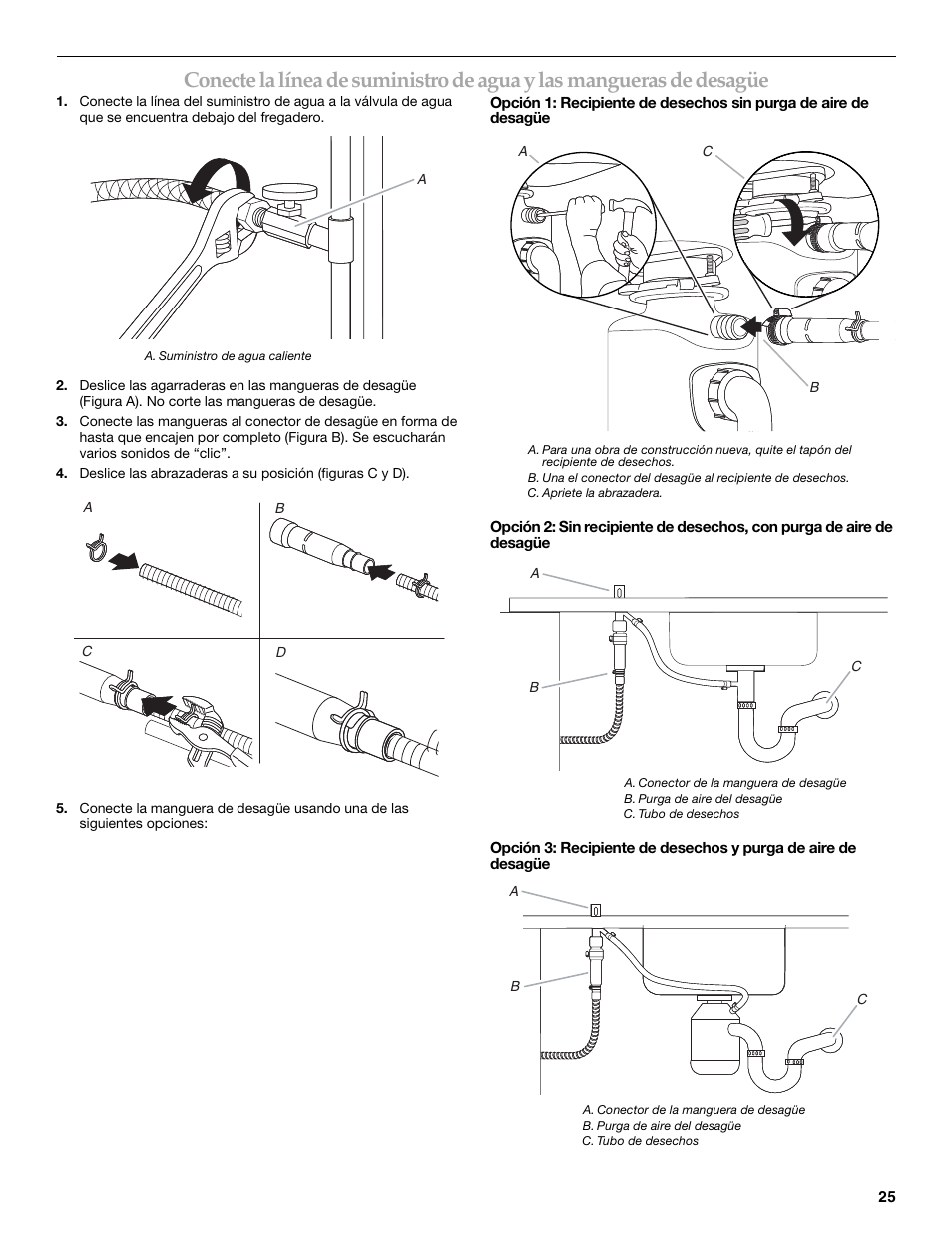 Conecte la línea de suministro de agua y las mangueras de desagüe

1. Conecte la línea del suministro de agua a la válvula de agua que se encuentra debajo del fregadero.

A

A. Suministro de agua caliente

2. Deslice las agarraderas en las mangueras de desagüe (Figura A). No corte las mangueras de desagüe.

3. Conecte las mangueras al conector de desagüe en forma de hasta que encajen por completo (Figura B). Se escucharán varios sonidos de “clic”.

4. Deslice las abrazaderas a su posición (figuras C y D).

A

B

C

D

5. Conecte la manguera de desagüe usando una de las siguientes opciones:

Opción 1: Recipiente de desechos sin purga de aire de desagüe

A

C

B

A. Para una obra de construcción nueva, quite el tapón del recipiente de desechos.
B. Una el conector del desagüe al recipiente de desechos.
C. Apriete la abrazadera.

Opción 2: Sin recipiente de desechos, con purga de aire de desagüe

A

B

C

A. Conector de la manguera de desagüe
B. Purga de aire del desagüe
C. Tubo de desechos

Opción 3: Recipiente de desechos y purga de aire de desagüe

A

B

C

A. Conector de la manguera de desagüe
B. Purga de aire del desagüe
C. Tubo de desechos

25